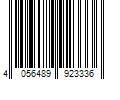 4 056489 923336